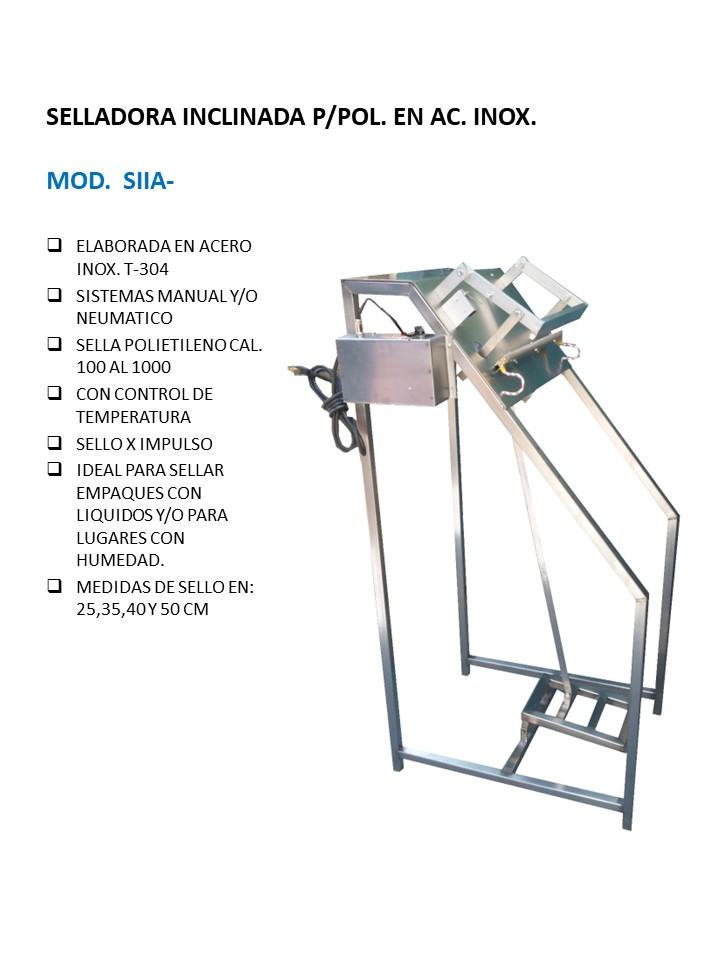 SELLADORA INCLINADA P/POL. EN AC. INOX.

MOD. SIIA-

❑ ELABORADA EN ACERO INOX. T-304
❑ SISTEMAS MANUAL Y/O NEUMATICO
❑ SELLA POLIETILENO CAL. 100 AL 1000
❑ CON CONTROL DE TEMPERATURA
❑ SELLO X IMPULSO
❑ IDEAL PARA SELLAR EMPAQUES CON LIQUIDOS Y/O PARA LUGARES CON HUMEDAD.
❑ MEDIDAS DE SELLO EN: 25,35,40 Y 50 CM